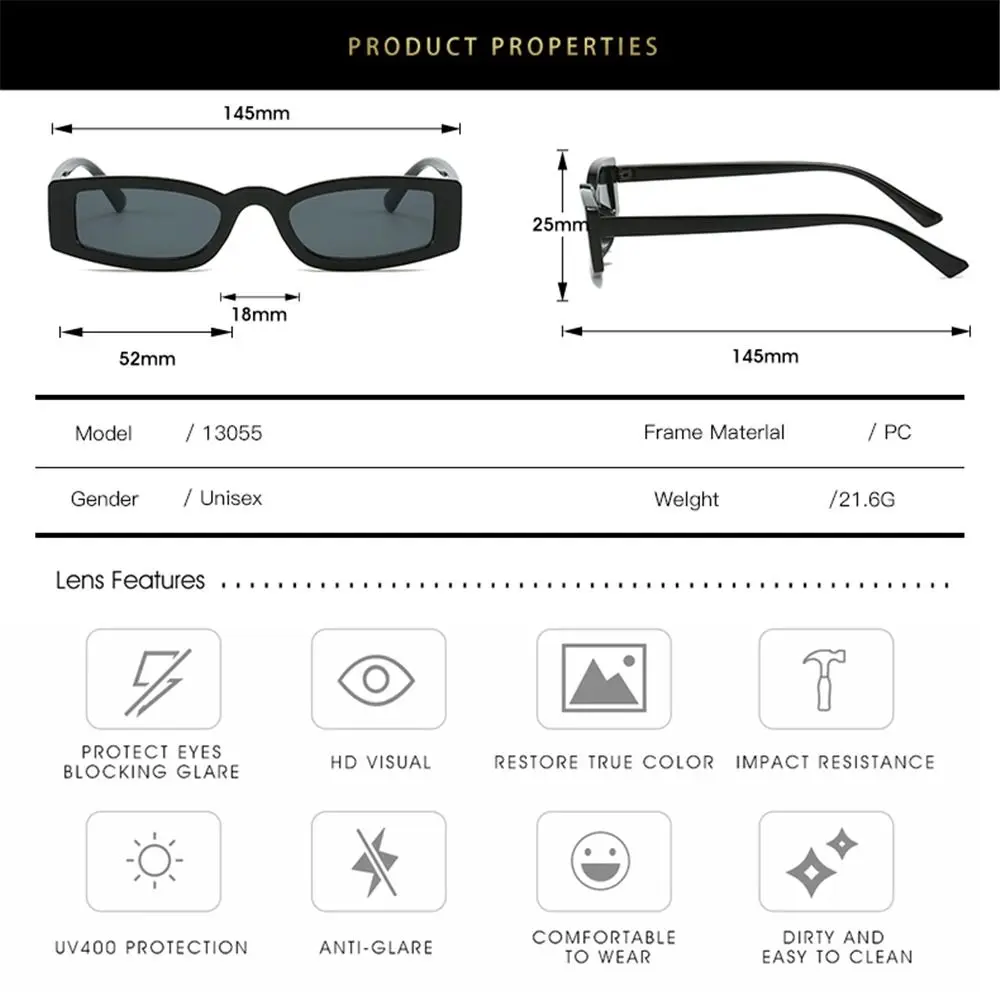 PRODUCT PROPERTIES

145mm

18mm

52mm

25mm

145mm

Model / 13055

Frame Materlal / PC

Gender / Unisex

Welght /21.6G

Lens Features

PROTECT EYES
BLOCKING GLARE

HD VISUAL

RESTORE TRUE COLOR

IMPACT RESISTANCE

UV400 PROTECTION

ANTI-GLARE

COMFORTABLE
TO WEAR

DIRTY AND
EASY TO CLEAN